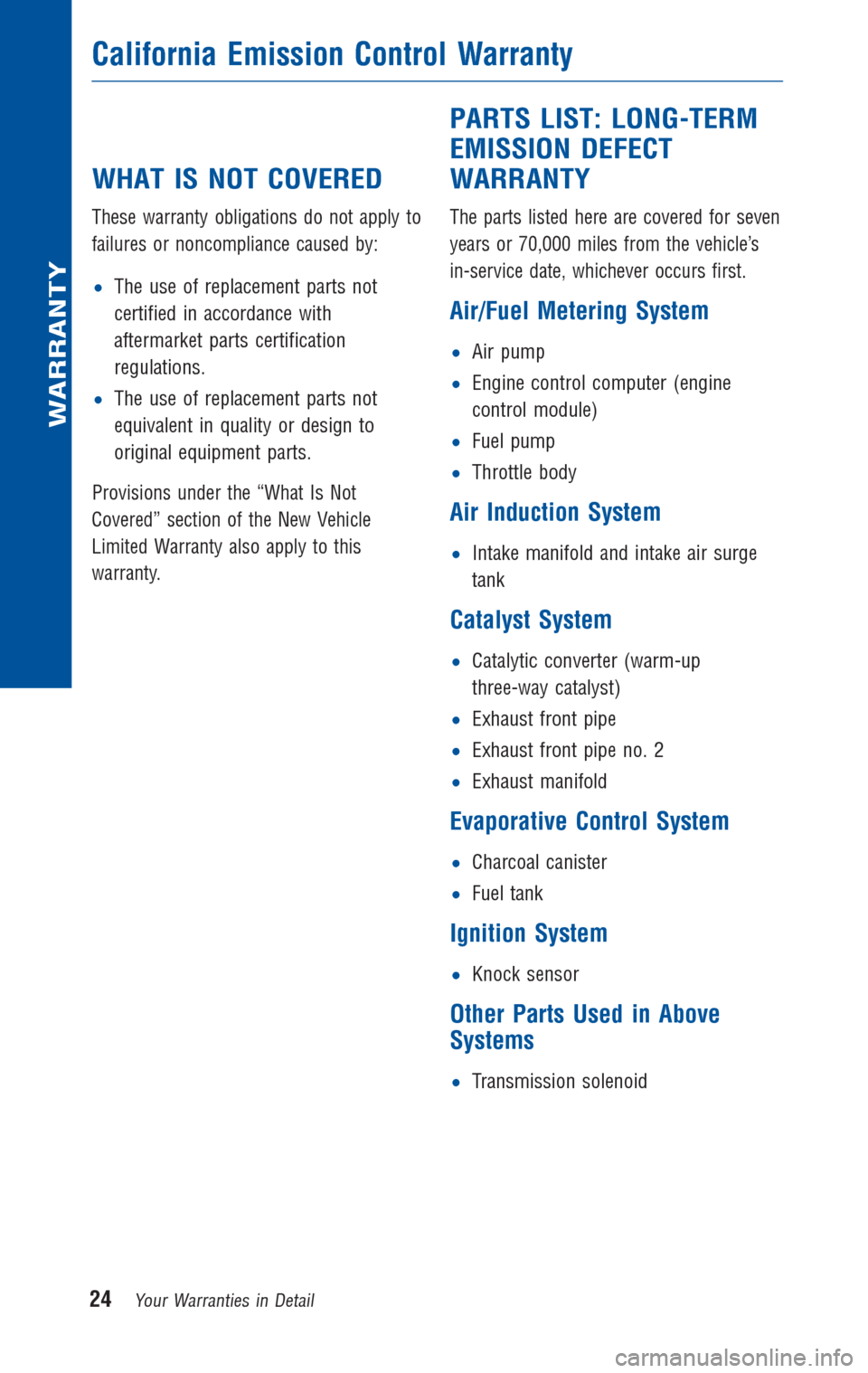 WARRANTY

California Emission Control Warranty

WHAT IS NOT COVERED

These warranty obligations do not apply to failures or noncompliance caused by:

• The use of replacement parts not certified in accordance with aftermarket parts certification regulations.

• The use of replacement parts not equivalent in quality or design to original equipment parts.

Provisions under the “What Is Not Covered” section of the New Vehicle Limited Warranty also apply to this warranty.

PARTS LIST: LONG-TERM EMISSION DEFECT WARRANTY

The parts listed here are covered for seven years or 70,000 miles from the vehicle’s in-service date, whichever occurs first.

Air/Fuel Metering System

• Air pump
• Engine control computer (engine control module)
• Fuel pump
• Throttle body

Air Induction System

• Intake manifold and intake air surge tank

Catalyst System

• Catalytic converter (warm-up three-way catalyst)
• Exhaust front pipe
• Exhaust front pipe no. 2
• Exhaust manifold

Evaporative Control System

• Charcoal canister
• Fuel tank

Ignition System

• Knock sensor

Other Parts Used in Above Systems

• Transmission solenoid

24 Your Warranties in Detail

carmanualsonline.info